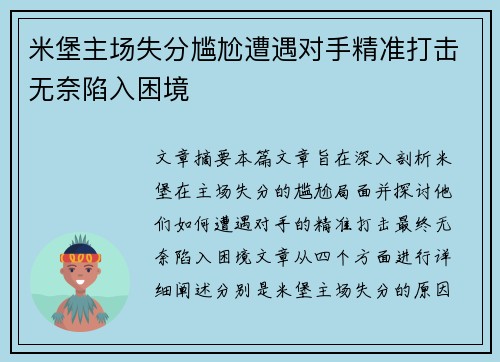 米堡主场失分尴尬遭遇对手精准打击无奈陷入困境

文章摘要本篇文章旨在深入剖析米堡在主场失分的尴尬局面并探讨他们如何遭遇对手的精准打击最终无奈陷入困境文章从四个方面进行详细阐述分别是米堡主场失分的原因